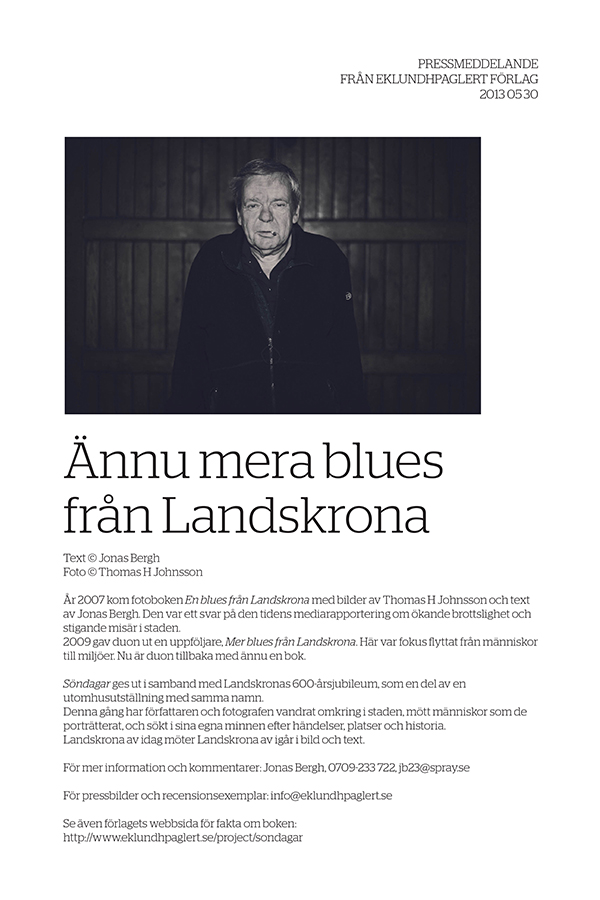 PRESSMEDDELANDE
FRÅN EKLUNDHPAGLERT FÖRLAG
2013 05 30

Ännu mera blues från Landskrona

Text © Jonas Bergh
Foto © Thomas H Johnsson

År 2007 kom fotoboken En blues från Landskrona med bilder av Thomas H Johnsson och text av Jonas Bergh. Den var ett svar på den tidens mediarapportering om ökande brottslighet och stigande misär i staden.
2009 gav duon ut en uppföljare, Mer blues från Landskrona. Här var fokus flyttat från människor till miljöer. Nu är duon tillbaka med ännu en bok.

Söndagar ges ut i samband med Landskronas 600-årsjubileum, som en del av en utomhusutställning med samma namn.
Denna gång har författaren och fotografen vandrat omkring i staden, mött människor som de porträtterat, och sökt i sina egna minnen efter händelser, platser och historia.
Landskrona av idag möter Landskrona av igår i bild och text.

För mer information och kommentarer: Jonas Bergh, 0709-233 722, jb23@spray.se

För pressbilder och recensionsexemplar: info@eklundhpaglert.se

Se även förlagets webbsida för fakta om boken:
http://www.eklundhpaglert.se/project/sondagar